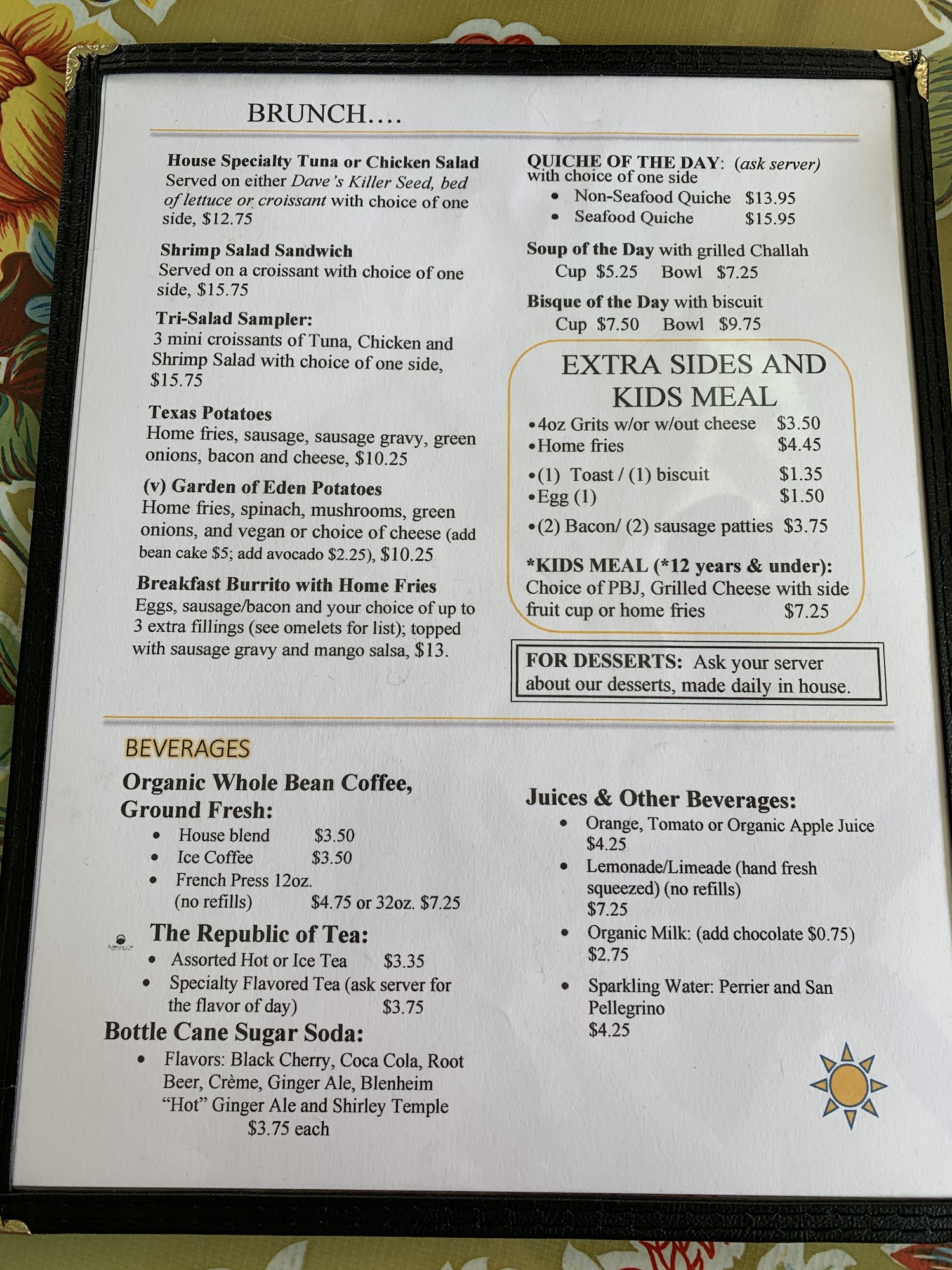 BRUNCH….

House Specialty Tuna or Chicken Salad
Served on either Dave's Killer Seed, bed of lettuce or croissant with choice of one side, $12.75

Shrimp Salad Sandwich
Served on a croissant with choice of one side, $15.75

Tri-Salad Sampler:
3 mini croissants of Tuna, Chicken and Shrimp Salad with choice of one side, $15.75

Texas Potatoes
Home fries, sausage, sausage gravy, green onions, bacon and cheese, $10.25

(v) Garden of Eden Potatoes
Home fries, spinach, mushrooms, green onions, and vegan or choice of cheese (add bean cake $5; add avocado $2.25), $10.25

Breakfast Burrito with Home Fries
Eggs, sausage/bacon and your choice of up to 3 extra fillings (see omelets for list); topped with sausage gravy and mango salsa, $13.

QUICHE OF THE DAY: (ask server)
with choice of one side
• Non-Seafood Quiche $13.95
• Seafood Quiche $15.95

Soup of the Day with grilled Challah
Cup $5.25 Bowl $7.25

Bisque of the Day with biscuit
Cup $7.50 Bowl $9.75

EXTRA SIDES AND KIDS MEAL
• 4oz Grits w/or w/out cheese $3.50
• Home fries $4.45
• (1) Toast / (1) biscuit $1.35
• Egg (1) $1.50
• (2) Bacon/ (2) sausage patties $3.75

*KIDS MEAL (*12 years & under):
Choice of PBJ, Grilled Cheese with side fruit cup or home fries $7.25

FOR DESSERTS: Ask your server about our desserts, made daily in house.

BEVERAGES

Organic Whole Bean Coffee, Ground Fresh:
• House blend $3.50
• Ice Coffee $3.50
• French Press 12oz. (no refills) $4.75 or 32oz. $7.25

The Republic of Tea:
• Assorted Hot or Ice Tea $3.35
• Specialty Flavored Tea (ask server for the flavor of day) $3.75

Bottle Cane Sugar Soda:
• Flavors: Black Cherry, Coca Cola, Root Beer, Crème, Ginger Ale, Blenheim "Hot" Ginger Ale and Shirley Temple $3.75 each

Juices & Other Beverages:
• Orange, Tomato or Organic Apple Juice $4.25
• Lemonade/Limeade (hand fresh squeezed) (no refills) $7.25
• Organic Milk: (add chocolate $0.75) $2.75
• Sparkling Water: Perrier and San Pellegrino $4.25